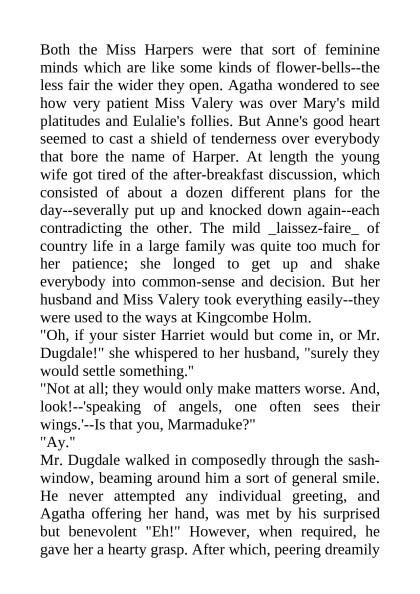 Both the Miss Harpers were that sort of feminine minds which are like some kinds of flower-bells--the less fair the wider they open. Agatha wondered to see how very patient Miss Valery was over Mary's mild platitudes and Eulalie's follies. But Anne's good heart seemed to cast a shield of tenderness over everybody that bore the name of Harper. At length the young wife got tired of the after-breakfast discussion, which consisted of about a dozen different plans for the day--severally put up and knocked down again--each contradicting the other. The mild _laissez-faire_ of country life in a large family was quite too much for her patience; she longed to get up and shake everybody into common-sense and decision. But her husband and Miss Valery took everything easily--they were used to the ways at Kingcombe Holm.
"Oh, if your sister Harriet would but come in, or Mr. Dugdale!" she whispered to her husband, "surely they would settle something."
"Not at all; they would only make matters worse. And, look!--'speaking of angels, one often sees their wings.'--Is that you, Marmaduke?"
"Ay."
Mr. Dugdale walked in composedly through the sash-window, beaming around him a sort of general smile. He never attempted any individual greeting, and Agatha offering her hand, was met by his surprised but benevolent "Eh!" However, when required, he gave her a hearty grasp. After which, peering dreamily